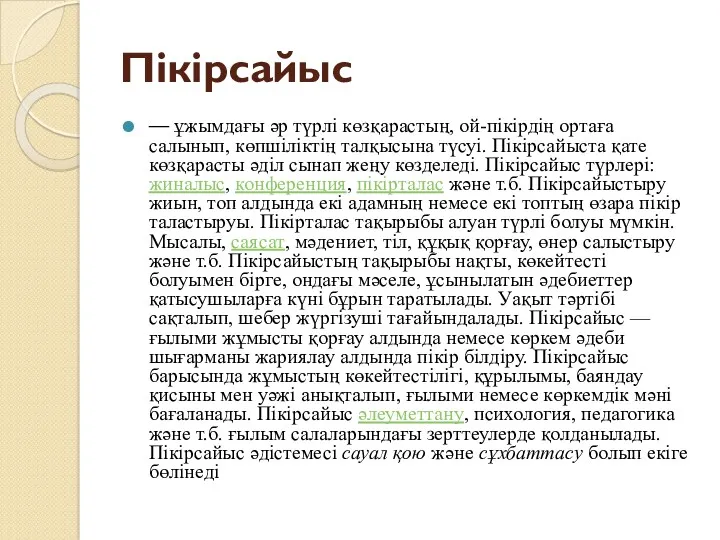 Пікірсайыс

— ұжымдағы әр түрлі көзқарастың, ой-пікірдің ортаға салынып, көпшіліктің талқысына түсуі. Пікірсайыста қате көзқарасты әділ сынап жеңу көзделеді. Пікірсайыс түрлері: жиналыс, конференция, пікірталас және т.б. Пікірсайыстыру жиын, топ алдында екі адамның немесе екі топтың өзара пікір таластыруы. Пікірталас тақырыбы алуан түрлі болуы мүмкін. Мысалы, саясат, мәдениет, тіл, құқық қорғау, өнер салыстыру және т.б. Пікірсайыстың тақырыбы нақты, көкейтесті болуымен бірге, ондағы мәселе, ұсынылатын әдебиеттер қатысушыларға күні бұрын таратылады. Уақыт тәртібі сақталып, шебер жүргізуші тағайындалады. Пікірсайыс — ғылыми жұмысты қорғау алдында немесе көркем әдеби шығарманы жариялау алдында пікір білдіру. Пікірсайыс барысында жұмыстың көкейтестілігі, құрылымы, баяндау қисыны мен уәжі анықталып, ғылыми немесе көркемдік мәні бағаланады. Пікірсайыс әлеуметтану, психология, педагогика және т.б. ғылым салаларындағы зерттеулерде қолданылады. Пікірсайыс әдістемесі сауал қою және сұхбаттасу болып екіге бөлінеді